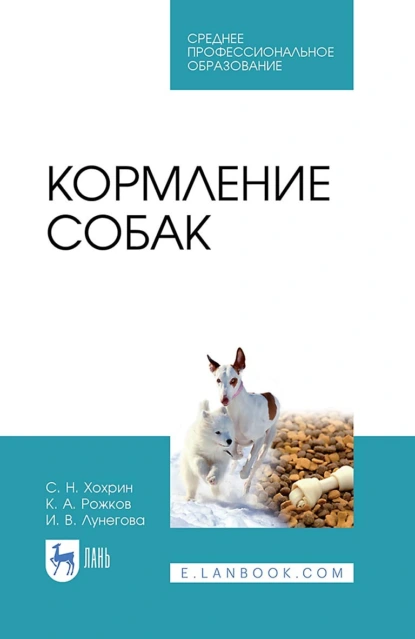 СРЕДНЕЕ ПРОФЕССИОНАЛЬНОЕ ОБРАЗОВАНИЕ

КОРМЛЕНИЕ СОБАК

С. Н. Хохрин
К. А. Рожков
И. В. Лунегова

ЛАНЬ

E.LANBOOK.COM